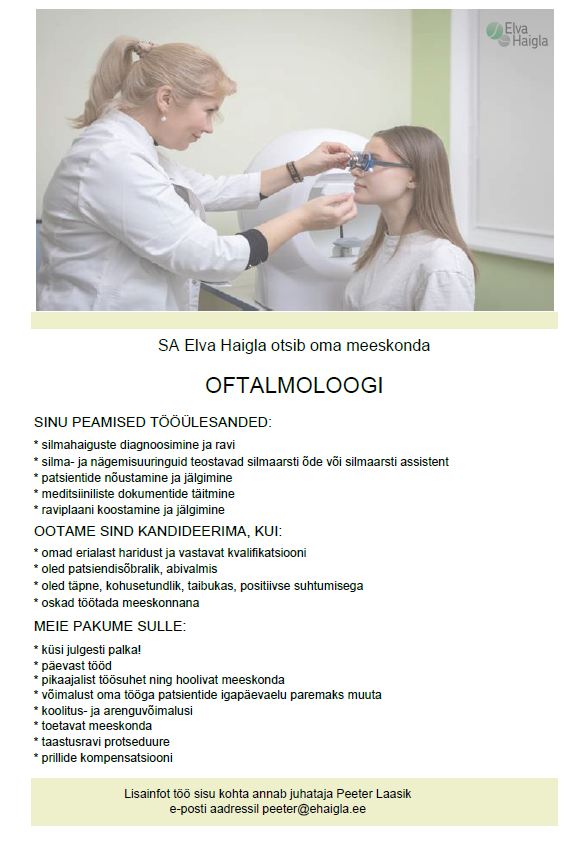 Elva Haigla

SA Elva Haigla otsib oma meeskonda

OFTALMOLOOGI

SINU PEAMISED TÖÖÜLESANDED:

* silmahaiguste diagnoosimine ja ravi
* silma- ja nägemisuuringuid teostavad silmaarsti õde või silmaarsti assistent
* patsientide nõustamine ja jälgimine
* meditsiiniliste dokumentide täitmine
* raviplaani koostamine ja jälgimine

OOTAME SIND KANDIDEERIMA, KUI:

* omad erialast haridust ja vastavat kvalifikatsiooni
* oled patsiendisõbralik, abivalmis
* oled täpne, kohusetundlik, taibukas, positiivse suhtumisega
* oskad töötada meeskonnana

MEIE PAKUME SULLE:

* küsi julgesti palka!
* päevast tööd
* pikaajalist töösuhet ning hoolivat meeskonda
* võimalust oma tööga patsientide igapäevaelu paremaks muuta
* koolitus- ja arenguvõimalusi
* toetavat meeskonda
* taastusravi protseduure
* prillide kompensatsiooni

Lisainfot töö sisu kohta annab juhataja Peeter Laasik
e-posti aadressil peeter@ehaigla.ee